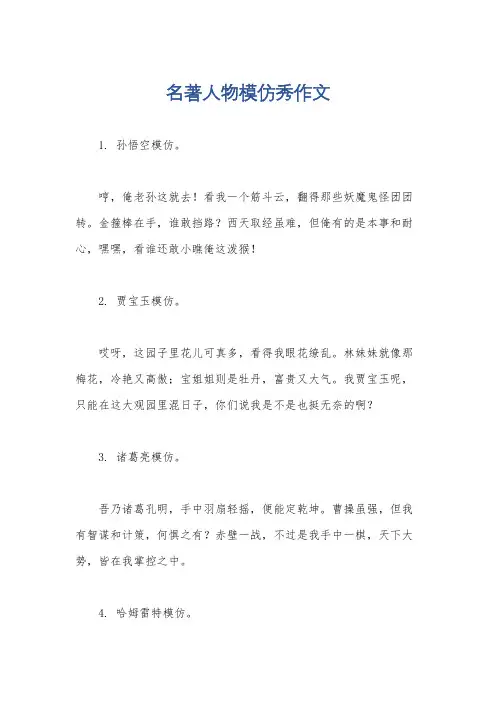 名著人物模仿秀作文

1. 孙悟空模仿。

哼，俺老孙这就去！看我一个筋斗云，翻得那些妖魔鬼怪团团转。金箍棒在手，谁敢挡路？西天取经虽难，但俺有的是本事和耐心，嘿嘿，看谁还敢小瞧俺这泼猴！

2. 贾宝玉模仿。

哎呀，这园子里花儿可真多，看得我眼花缭乱。林妹妹就像那梅花，冷艳又高傲；宝姐姐则是牡丹，富贵又大气。我贾宝玉呢，只能在这大观园里混日子，你们说我是不是也挺无奈的啊？

3. 诸葛亮模仿。

吾乃诸葛孔明，手中羽扇轻摇，便能定乾坤。曹操虽强，但我有智谋和计策，何惧之有？赤壁一战，不过是我手中一棋，天下大势，皆在我掌控之中。

4. 哈姆雷特模仿。